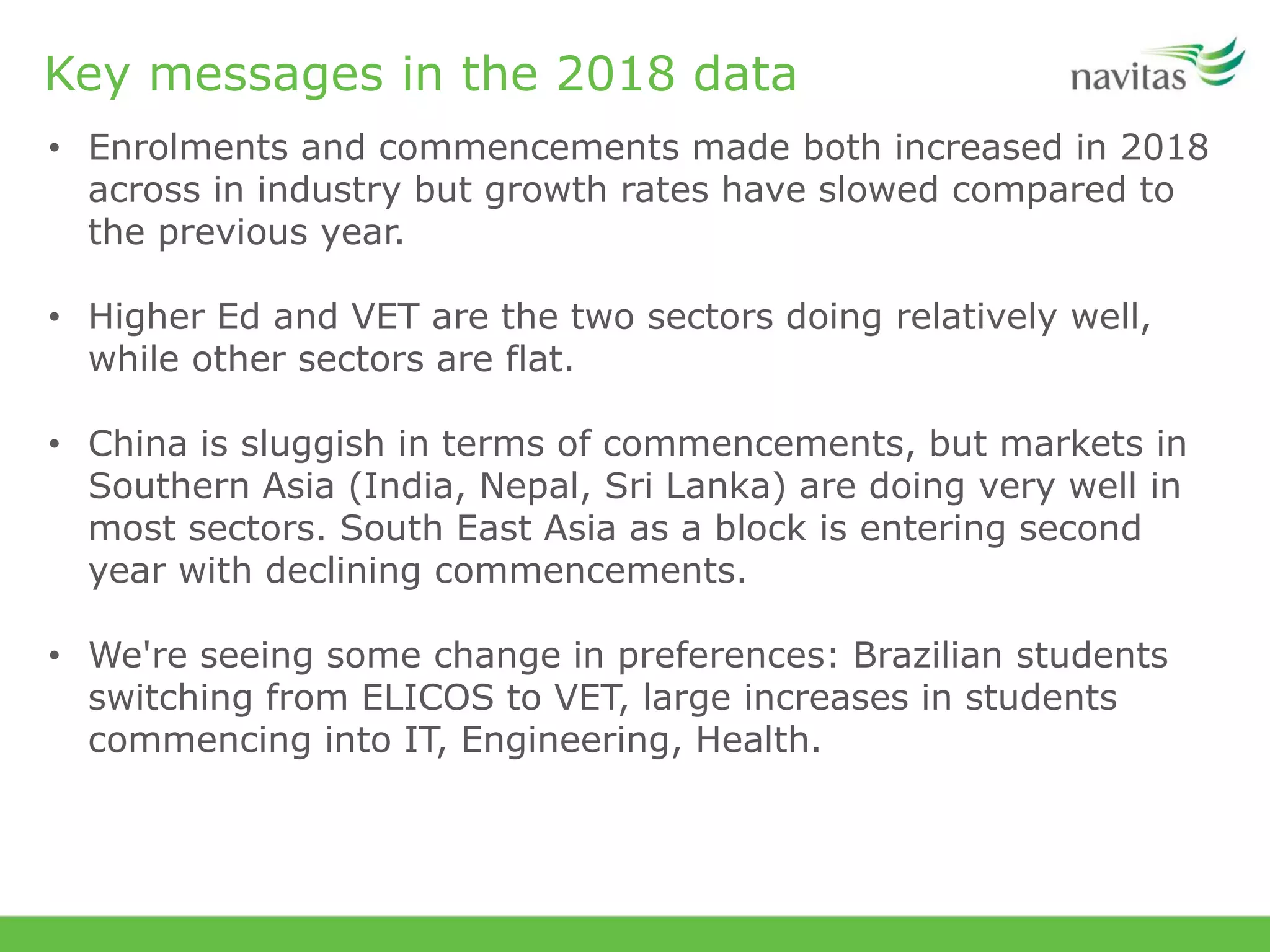 Key messages in the 2018 data

navitas

• Enrolments and commencements made both increased in 2018 across in industry but growth rates have slowed compared to the previous year.

• Higher Ed and VET are the two sectors doing relatively well, while other sectors are flat.

• China is sluggish in terms of commencements, but markets in Southern Asia (India, Nepal, Sri Lanka) are doing very well in most sectors. South East Asia as a block is entering second year with declining commencements.

• We're seeing some change in preferences: Brazilian students switching from ELICOS to VET, large increases in students commencing into IT, Engineering, Health.